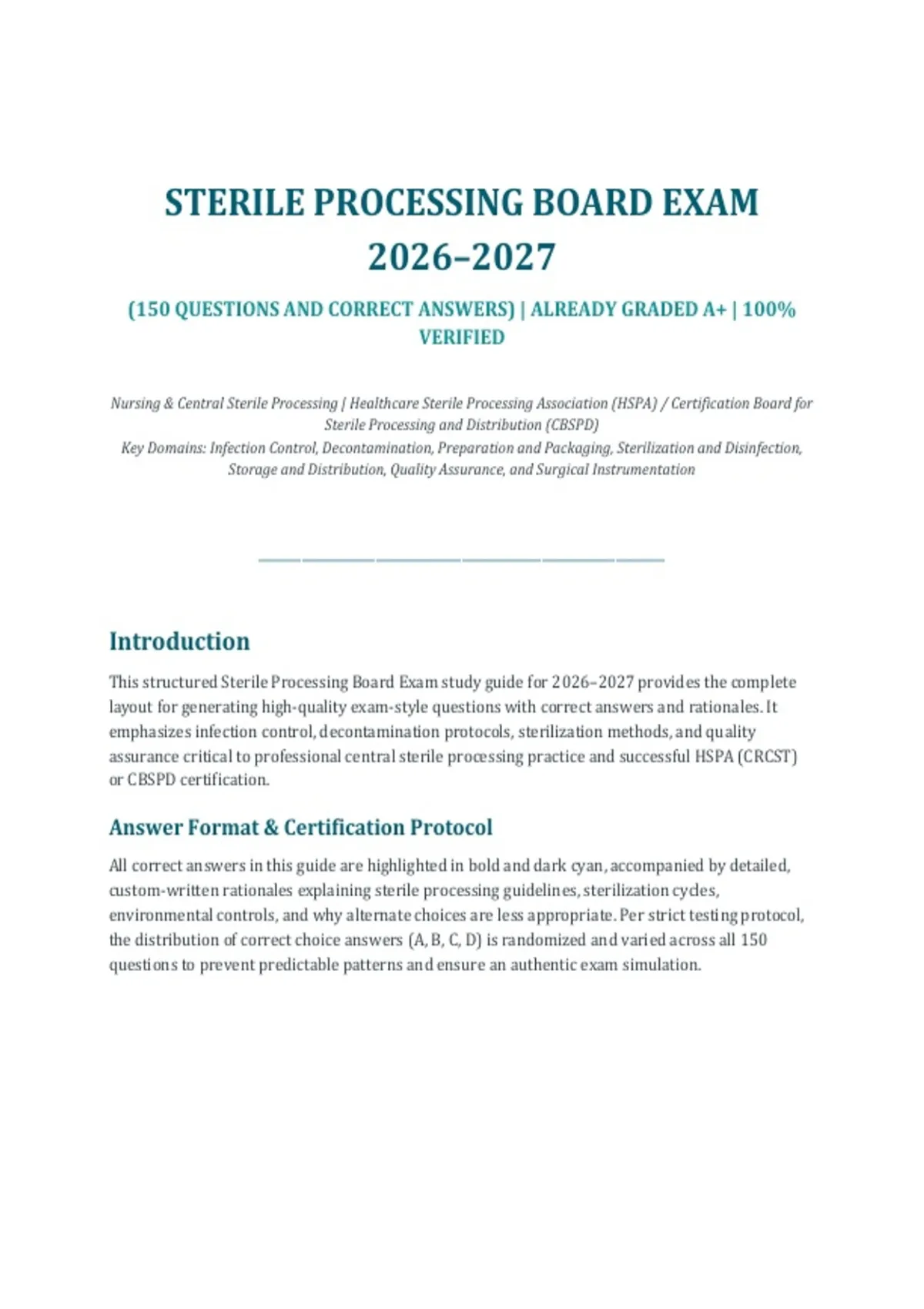 STERILE PROCESSING BOARD EXAM 2026–2027

(150 QUESTIONS AND CORRECT ANSWERS) | ALREADY GRADED A+ | 100% VERIFIED

Nursing & Central Sterile Processing | Healthcare Sterile Processing Association (HSPA) / Certification Board for Sterile Processing and Distribution (CBSPD)
Key Domains: Infection Control, Decontamination, Preparation and Packaging, Sterilization and Disinfection, Storage and Distribution, Quality Assurance, and Surgical Instrumentation

Introduction

This structured Sterile Processing Board Exam study guide for 2026–2027 provides the complete layout for generating high-quality exam-style questions with correct answers and rationales. It emphasizes infection control, decontamination protocols, sterilization methods, and quality assurance critical to professional central sterile processing practice and successful HSPA (CRCST) or CBSPD certification.

Answer Format & Certification Protocol

All correct answers in this guide are highlighted in bold and dark cyan, accompanied by detailed, custom-written rationales explaining sterile processing guidelines, sterilization cycles, environmental controls, and why alternate choices are less appropriate. Per strict testing protocol, the distribution of correct choice answers (A, B, C, D) is randomized and varied across all 150 questions to prevent predictable patterns and ensure an authentic exam simulation.